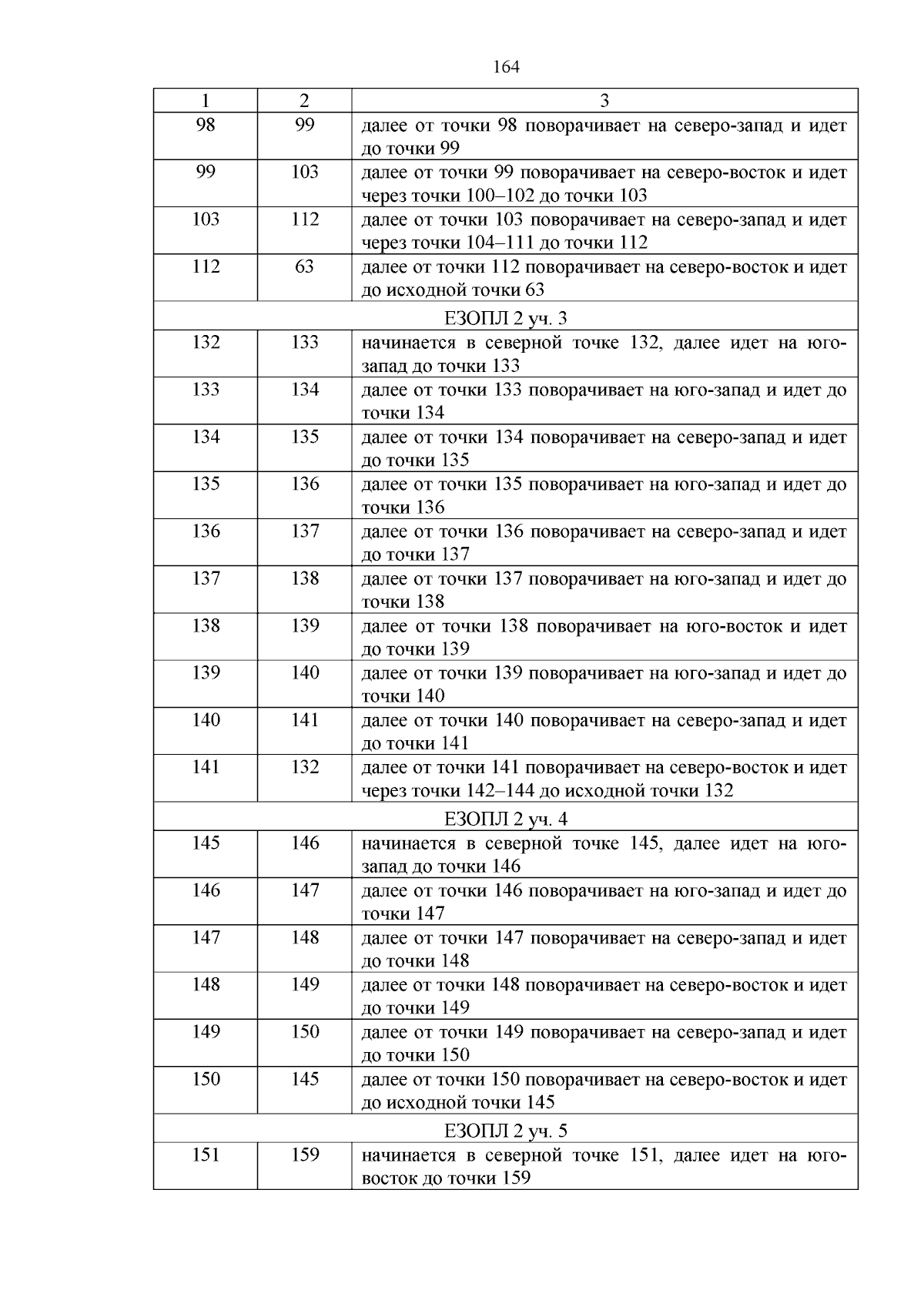 164

| 1 | 2 | 3 |
|---|---|---|
| 98 | 99 | далее от точки 98 поворачивает на северо-запад и идет до точки 99 |
| 99 | 103 | далее от точки 99 поворачивает на северо-восток и идет через точки 100–102 до точки 103 |
| 103 | 112 | далее от точки 103 поворачивает на северо-запад и идет через точки 104–111 до точки 112 |
| 112 | 63 | далее от точки 112 поворачивает на северо-восток и идет до исходной точки 63 |
| ЕЗОПЛ 2 уч. 3 | | |
| 132 | 133 | начинается в северной точке 132, далее идет на юго-запад до точки 133 |
| 133 | 134 | далее от точки 133 поворачивает на юго-запад и идет до точки 134 |
| 134 | 135 | далее от точки 134 поворачивает на северо-запад и идет до точки 135 |
| 135 | 136 | далее от точки 135 поворачивает на юго-запад и идет до точки 136 |
| 136 | 137 | далее от точки 136 поворачивает на северо-запад и идет до точки 137 |
| 137 | 138 | далее от точки 137 поворачивает на юго-запад и идет до точки 138 |
| 138 | 139 | далее от точки 138 поворачивает на юго-восток и идет до точки 139 |
| 139 | 140 | далее от точки 139 поворачивает на юго-запад и идет до точки 140 |
| 140 | 141 | далее от точки 140 поворачивает на северо-запад и идет до точки 141 |
| 141 | 132 | далее от точки 141 поворачивает на северо-восток и идет через точки 142–144 до исходной точки 132 |
| ЕЗОПЛ 2 уч. 4 | | |
| 145 | 146 | начинается в северной точке 145, далее идет на юго-запад до точки 146 |
| 146 | 147 | далее от точки 146 поворачивает на юго-запад и идет до точки 147 |
| 147 | 148 | далее от точки 147 поворачивает на северо-запад и идет до точки 148 |
| 148 | 149 | далее от точки 148 поворачивает на северо-восток и идет до точки 149 |
| 149 | 150 | далее от точки 149 поворачивает на северо-запад и идет до точки 150 |
| 150 | 145 | далее от точки 150 поворачивает на северо-восток и идет до исходной точки 145 |
| ЕЗОПЛ 2 уч. 5 | | |
| 151 | 159 | начинается в северной точке 151, далее идет на юго-восток до точки 159 |